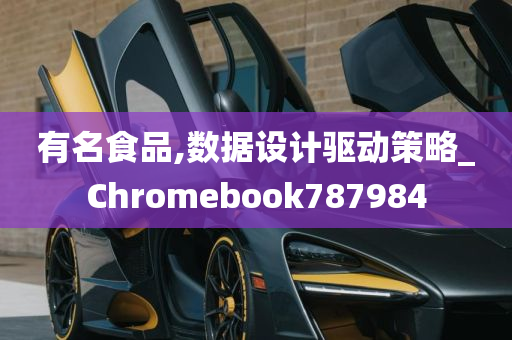 有名食品,数据设计驱动策略_Chromebook787984